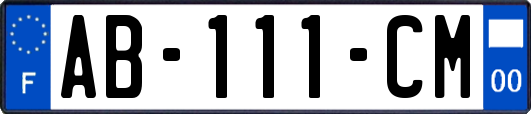 F
AB-111-CM
00